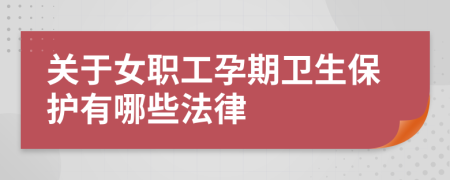 关于女职工孕期卫生保护有哪些法律